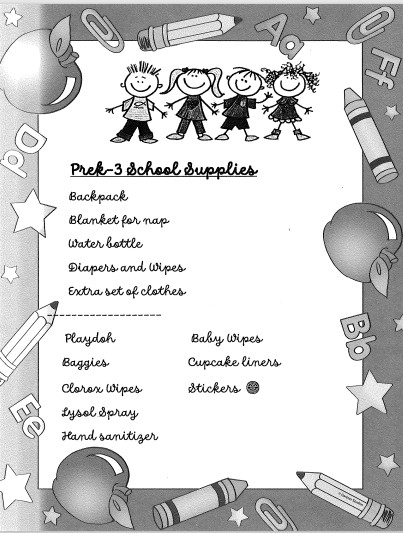 Aa
Ff
Dd
Bb
Ee

Prek-3 School Supplies

Backpack

Blanket for nap

Water bottle

Diapers and Wipes

Extra set of clothes

Playdoh

Baggies

Clorox Wipes

Lysol Spray

Hand sanitizer

Baby Wipes

Cupcake liners

Stickers